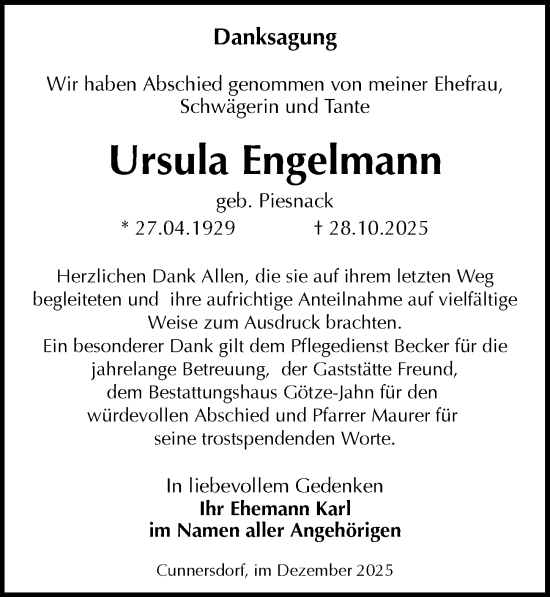 Danksagung

Wir haben Abschied genommen von meiner Ehefrau, Schwägerin und Tante

Ursula Engelmann

geb. Piesnack

* 27.04.1929 † 28.10.2025

Herzlichen Dank Allen, die sie auf ihrem letzten Weg begleiteten und ihre aufrichtige Anteilnahme auf vielfältige Weise zum Ausdruck brachten.
Ein besonderer Dank gilt dem Pflegedienst Becker für die jahrelange Betreuung, der Gaststätte Freund, dem Bestattungshaus Götze-Jahn für den würdevollen Abschied und Pfarrer Maurer für seine trostspendenden Worte.

In liebevollem Gedenken
Ihr Ehemann Karl
im Namen aller Angehörigen

Cunnersdorf, im Dezember 2025